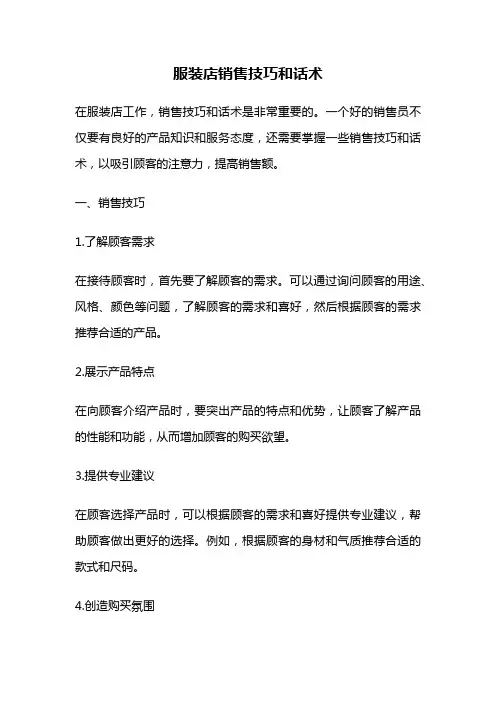 服装店销售技巧和话术

在服装店工作，销售技巧和话术是非常重要的。一个好的销售员不仅要有良好的产品知识和服务态度，还需要掌握一些销售技巧和话术，以吸引顾客的注意力，提高销售额。

一、销售技巧

1.了解顾客需求

在接待顾客时，首先要了解顾客的需求。可以通过询问顾客的用途、风格、颜色等问题，了解顾客的需求和喜好，然后根据顾客的需求推荐合适的产品。

2.展示产品特点

在向顾客介绍产品时，要突出产品的特点和优势，让顾客了解产品的性能和功能，从而增加顾客的购买欲望。

3.提供专业建议

在顾客选择产品时，可以根据顾客的需求和喜好提供专业建议，帮助顾客做出更好的选择。例如，根据顾客的身材和气质推荐合适的款式和尺码。

4.创造购买氛围